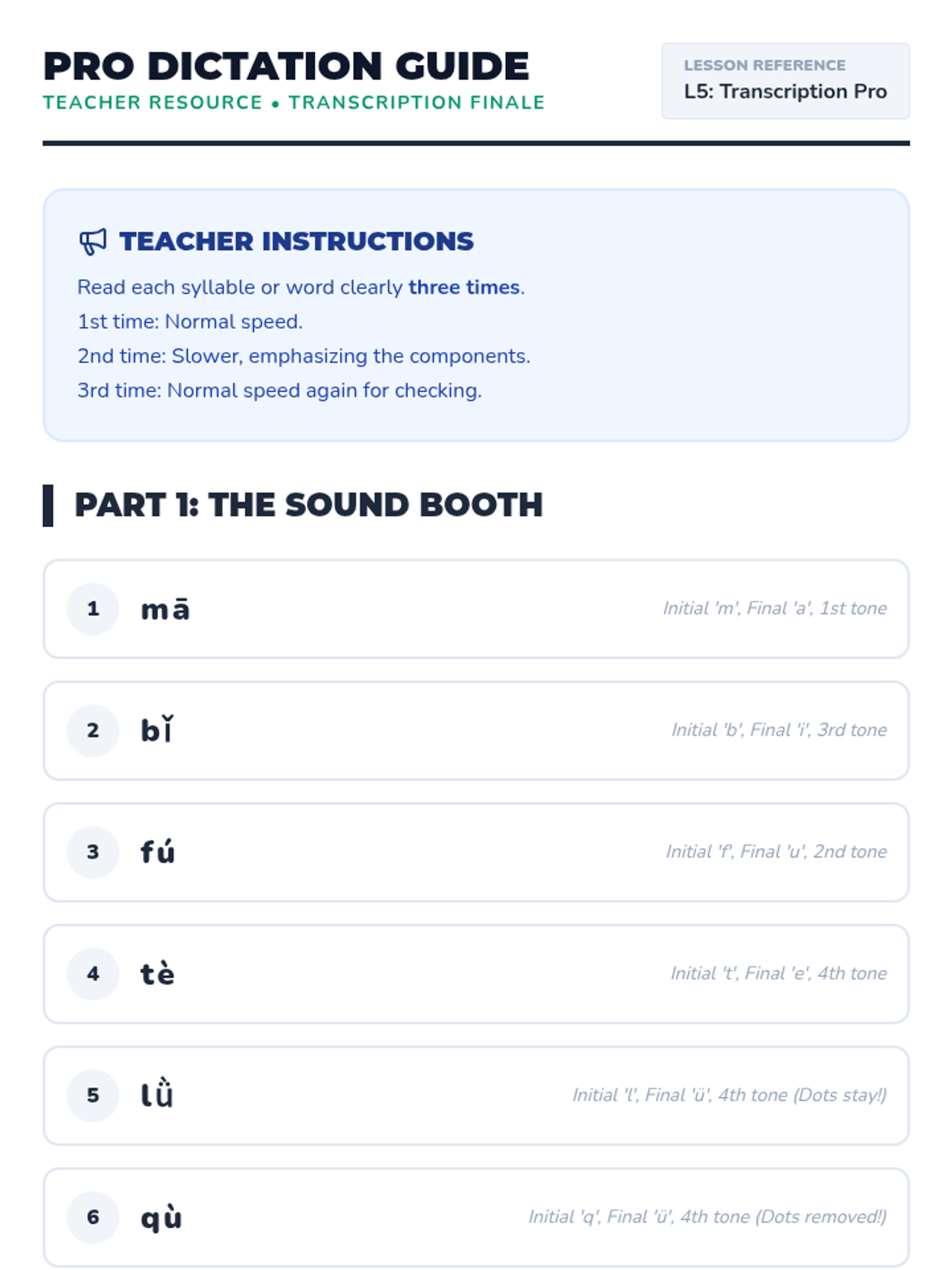 PRO DICTATION GUIDE
TEACHER RESOURCE • TRANSCRIPTION FINALE

LESSON REFERENCE
L5: Transcription Pro

TEACHER INSTRUCTIONS

Read each syllable or word clearly three times.
1st time: Normal speed.
2nd time: Slower, emphasizing the components.
3rd time: Normal speed again for checking.

PART 1: THE SOUND BOOTH

1 mā Initial 'm', Final 'a', 1st tone

2 bǐ Initial 'b', Final 'i', 3rd tone

3 fú Initial 'f', Final 'u', 2nd tone

4 tè Initial 't', Final 'e', 4th tone

5 lǜ Initial 'l', Final 'ü', 4th tone (Dots stay!)

6 qù Initial 'q', Final 'ü', 4th tone (Dots removed!)